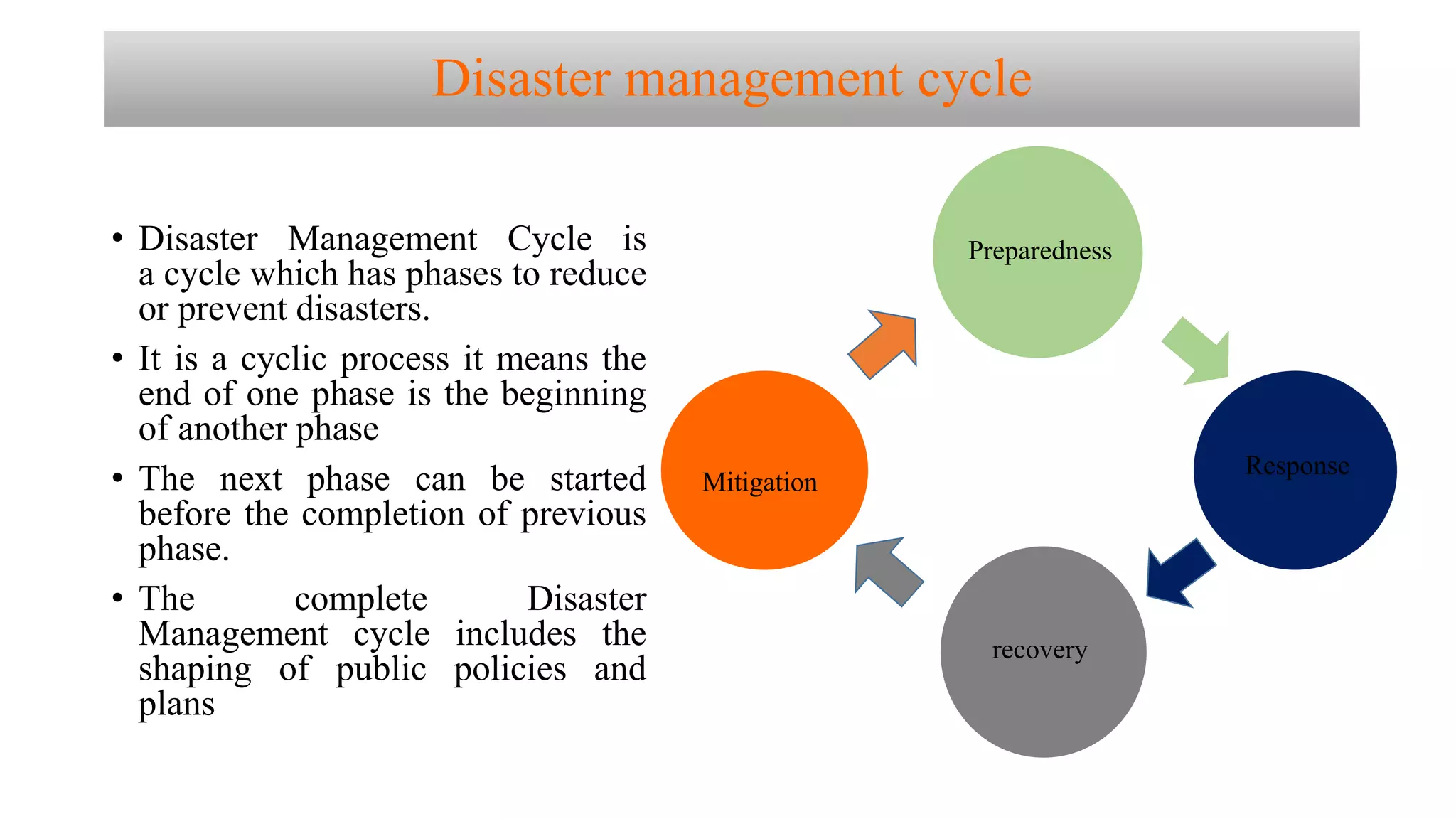 Disaster management cycle

• Disaster Management Cycle is a cycle which has phases to reduce or prevent disasters.

• It is a cyclic process it means the end of one phase is the beginning of another phase

• The next phase can be started before the completion of previous phase.

• The complete Disaster Management cycle includes the shaping of public policies and plans

Preparedness

Response

recovery

Mitigation